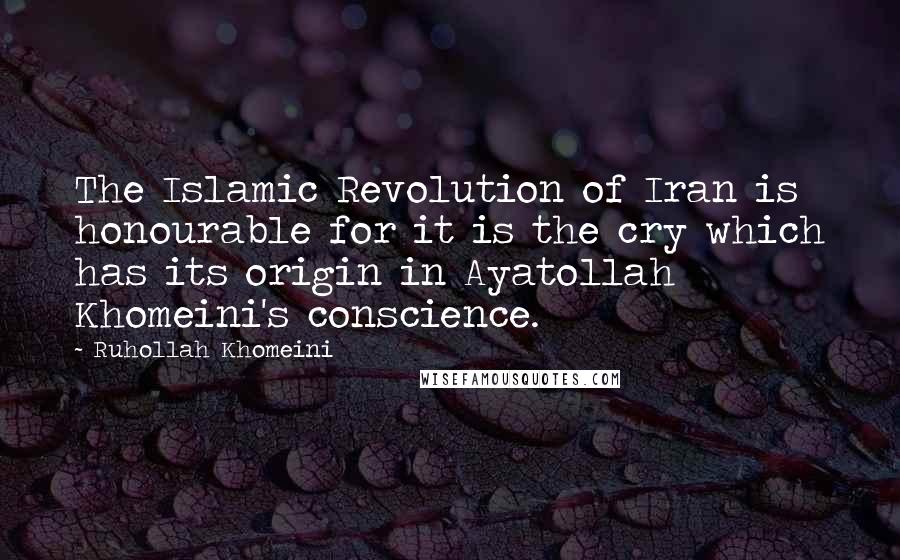 The Islamic Revolution of Iran is honourable for it is the cry which has its origin in Ayatollah Khomeini's conscience.

~ Ruhollah Khomeini

WISEFAMOUSQUOTES.COM